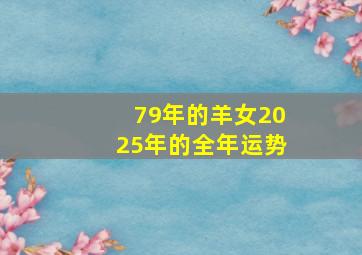 79年的羊女2025年的全年运势